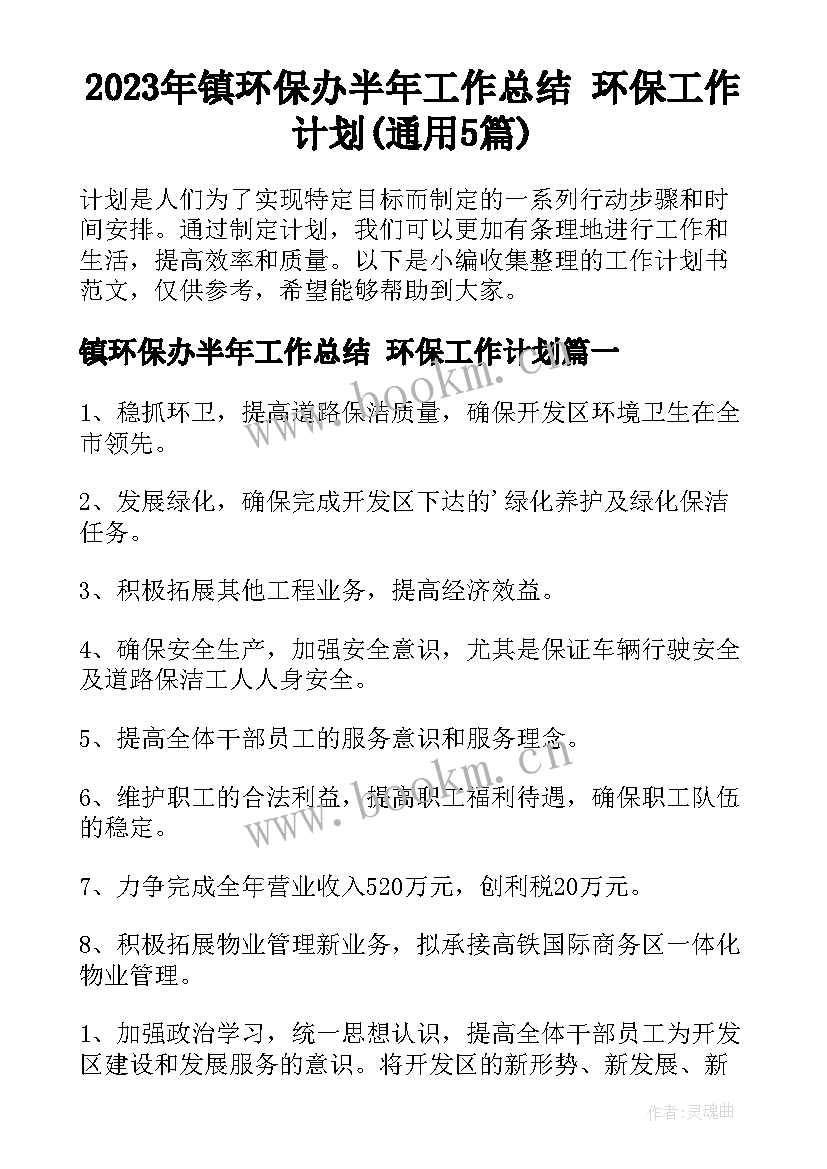 2023年镇环保办半年工作总结 环保工作计划(通用5篇)

计划是人们为了实现特定目标而制定的一系列行动步骤和时间安排。通过制定计划，我们可以更加有条理地进行工作和生活，提高效率和质量。以下是小编收集整理的工作计划书范文，仅供参考，希望能够帮助到大家。

镇环保办半年工作总结 环保工作计划篇一

1、稳抓环卫，提高道路保洁质量，确保开发区环境卫生在全市领先。

2、发展绿化，确保完成开发区下达的'绿化养护及绿化保洁任务。

3、积极拓展其他工程业务，提高经济效益。

4、确保安全生产，加强安全意识，尤其是保证车辆行驶安全及道路保洁工人人身安全。

5、提高全体干部员工的服务意识和服务理念。

6、维护职工的合法利益，提高职工福利待遇，确保职工队伍的稳定。

7、力争完成全年营业收入520万元，创利税20万元。

8、积极拓展物业管理新业务，拟承接高铁国际商务区一体化物业管理。

1、加强政治学习，统一思想认识，提高全体干部员工为开发区建设和发展服务的意识。将开发区的新形势、新发展、新

www.bookm.cn

www.bookm.cn

作者:灵魂曲